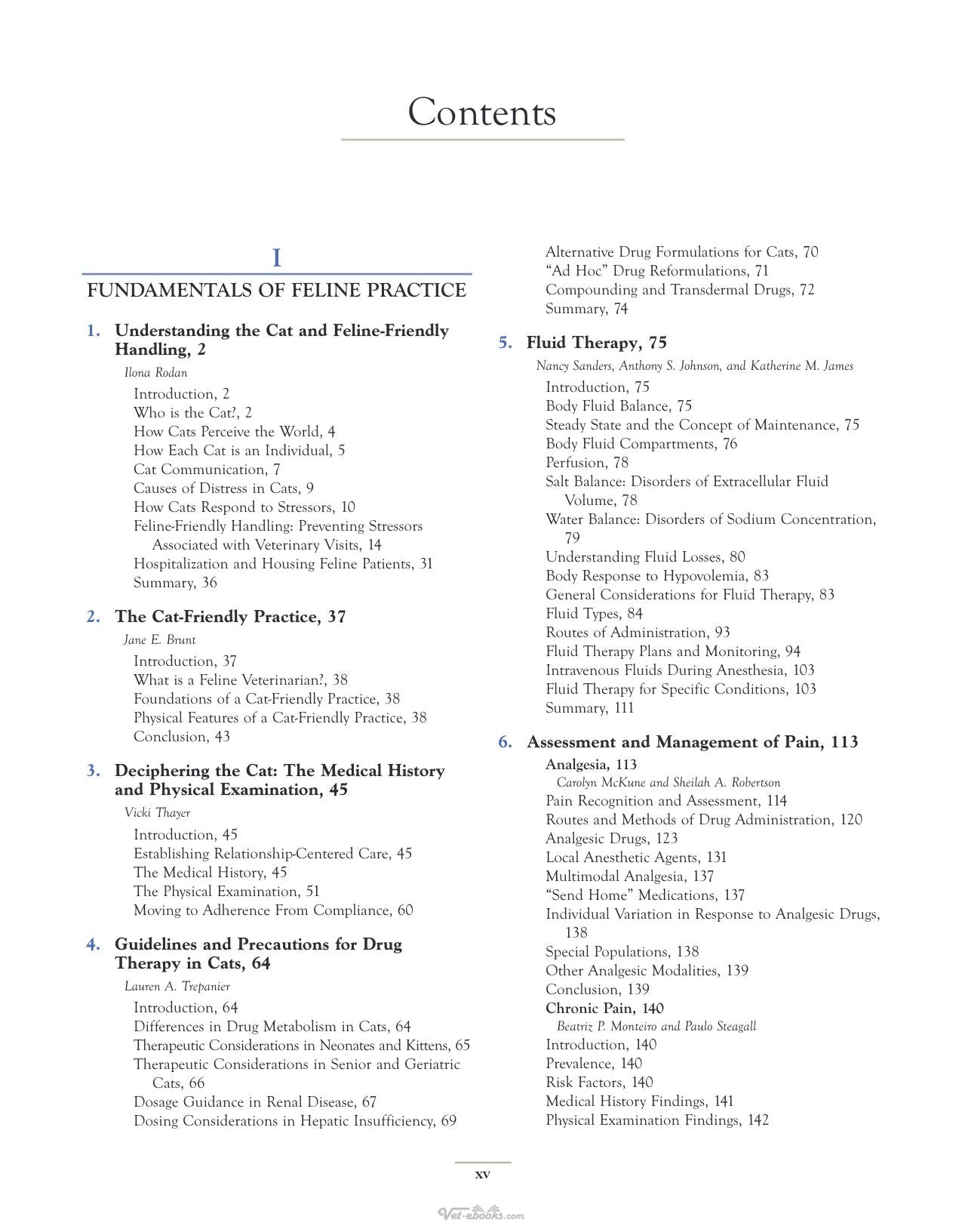 Contents

I

FUNDAMENTALS OF FELINE PRACTICE

1. Understanding the Cat and Feline-Friendly Handling, 2
Ilona Rodan
Introduction, 2
Who is the Cat?, 2
How Cats Perceive the World, 4
How Each Cat is an Individual, 5
Cat Communication, 7
Causes of Distress in Cats, 9
How Cats Respond to Stressors, 10
Feline-Friendly Handling: Preventing Stressors Associated with Veterinary Visits, 14
Hospitalization and Housing Feline Patients, 31
Summary, 36

2. The Cat-Friendly Practice, 37
Jane E. Brunt
Introduction, 37
What is a Feline Veterinarian?, 38
Foundations of a Cat-Friendly Practice, 38
Physical Features of a Cat-Friendly Practice, 38
Conclusion, 43

3. Deciphering the Cat: The Medical History and Physical Examination, 45
Vicki Thayer
Introduction, 45
Establishing Relationship-Centered Care, 45
The Medical History, 45
The Physical Examination, 51
Moving to Adherence From Compliance, 60

4. Guidelines and Precautions for Drug Therapy in Cats, 64
Lauren A. Trepanier
Introduction, 64
Differences in Drug Metabolism in Cats, 64
Therapeutic Considerations in Neonates and Kittens, 65
Therapeutic Considerations in Senior and Geriatric Cats, 66
Dosage Guidance in Renal Disease, 67
Dosing Considerations in Hepatic Insufficiency, 69
Alternative Drug Formulations for Cats, 70
"Ad Hoc" Drug Reformulations, 71
Compounding and Transdermal Drugs, 72
Summary, 74

5. Fluid Therapy, 75
Nancy Sanders, Anthony S. Johnson, and Katherine M. James
Introduction, 75
Body Fluid Balance, 75
Steady State and the Concept of Maintenance, 75
Body Fluid Compartments, 76
Perfusion, 78
Salt Balance: Disorders of Extracellular Fluid Volume, 78
Water Balance: Disorders of Sodium Concentration, 79
Understanding Fluid Losses, 80
Body Response to Hypovolemia, 83
General Considerations for Fluid Therapy, 83
Fluid Types, 84
Routes of Administration, 93
Fluid Therapy Plans and Monitoring, 94
Intravenous Fluids During Anesthesia, 103
Fluid Therapy for Specific Conditions, 103
Summary, 111

6. Assessment and Management of Pain, 113
Analgesia, 113
Carolyn McKune and Sheilah A. Robertson
Pain Recognition and Assessment, 114
Routes and Methods of Drug Administration, 120
Analgesic Drugs, 123
Local Anesthetic Agents, 131
Multimodal Analgesia, 137
"Send Home" Medications, 137
Individual Variation in Response to Analgesic Drugs, 138
Special Populations, 138
Other Analgesic Modalities, 139
Conclusion, 139
Chronic Pain, 140
Beatriz P. Monteiro and Paulo Steagall
Introduction, 140
Prevalence, 140
Risk Factors, 140
Medical History Findings, 141
Physical Examination Findings, 142

xv

Vet-ebooks.com